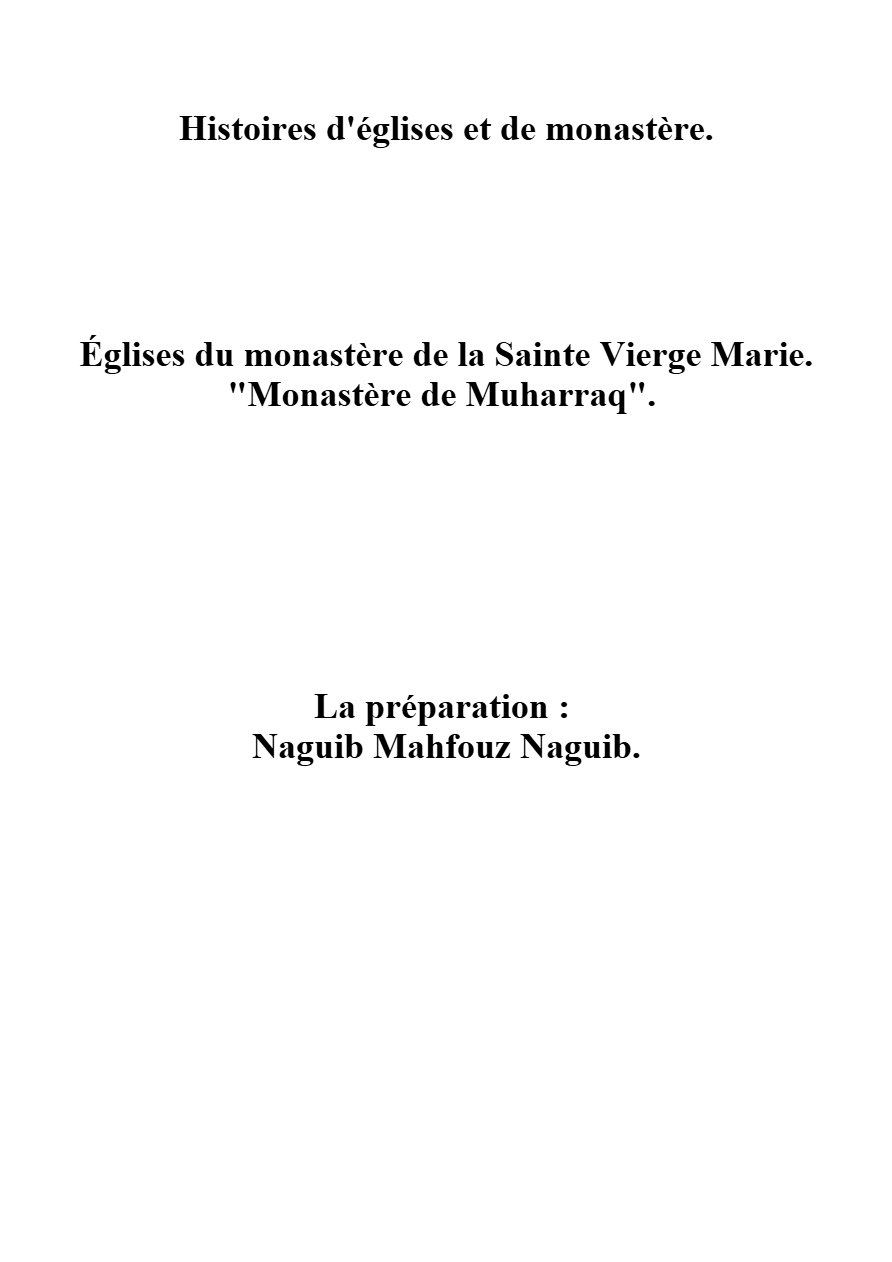 Histoires d'églises et de monastère.

Églises du monastère de la Sainte Vierge Marie.
"Monastère de Muharraq".

La préparation :
Naguib Mahfouz Naguib.